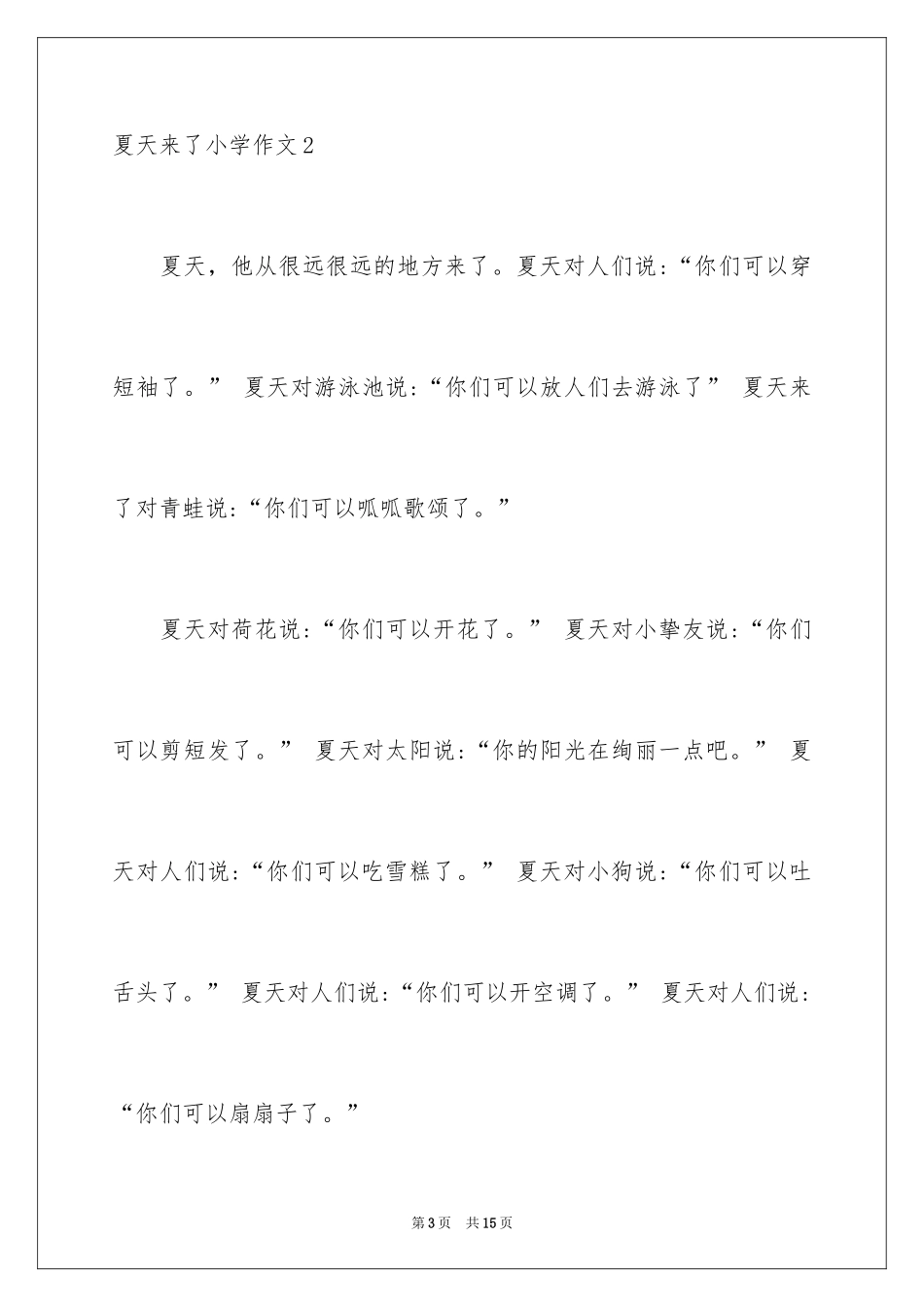 夏天来了小学作文2

夏天，他从很远很远的地方来了。夏天对人们说：“你们可以穿短袖了。” 夏天对游泳池说：“你们可以放人们去游泳了” 夏天来了对青蛙说：“你们可以呱呱歌颂了。”

夏天对荷花说：“你们可以开花了。” 夏天对小挚友说：“你们可以剪短发了。” 夏天对太阳说：“你的阳光在绚丽一点吧。” 夏天对人们说：“你们可以吃雪糕了。” 夏天对小狗说：“你们可以吐舌头了。” 夏天对人们说：“你们可以开空调了。” 夏天对人们说：“你们可以扇扇子了。”

第3页 共15页